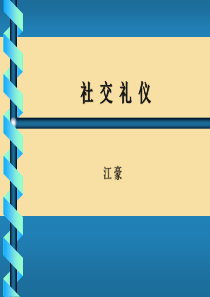 社交礼仪

江豪